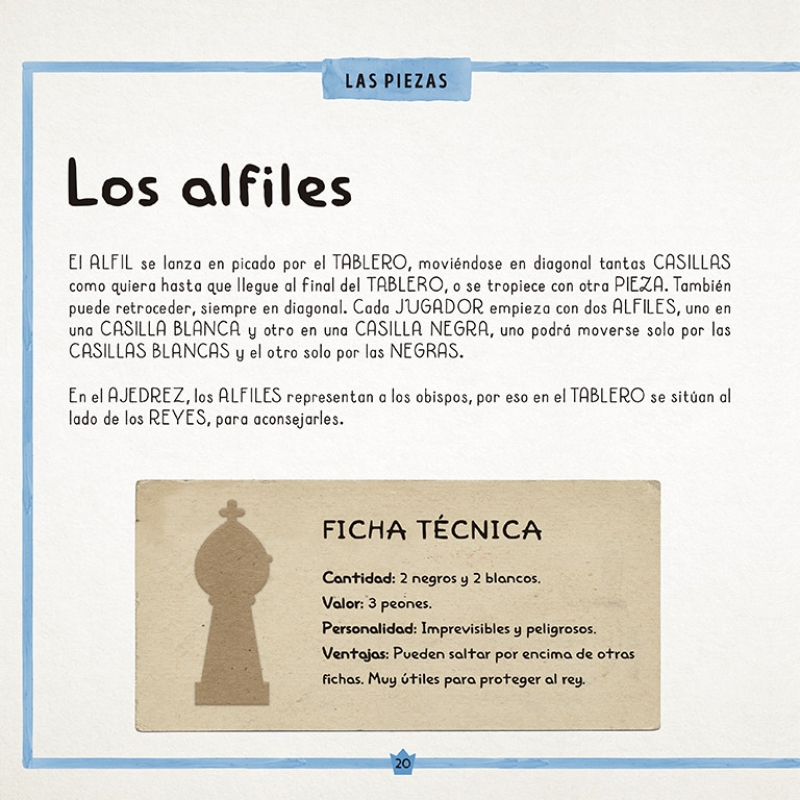 LAS PIEZAS

Los alfiles

El ALFIL se lanza en picado por el TABLERO, moviéndose en diagonal tantas CASILLAS como quiera hasta que llegue al final del TABLERO, o se tropiece con otra PIEZA. También puede retroceder, siempre en diagonal. Cada JUGADOR empieza con dos ALFILES, uno en una CASILLA BLANCA y otro en una CASILLA NEGRA, uno podrá moverse solo por las CASILLAS BLANCAS y el otro solo por las NEGRAS.

En el AJEDREZ, los ALFILES representan a los obispos, por eso en el TABLERO se sitúan al lado de los REYES, para aconsejarles.

FICHA TÉCNICA

Cantidad: 2 negros y 2 blancos.
Valor: 3 peones.
Personalidad: Imprevisibles y peligrosos.
Ventajas: Pueden saltar por encima de otras fichas. Muy útiles para proteger al rey.

20